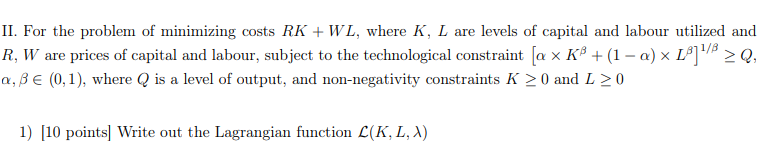 II. For the problem of minimizing costs $RK + WL$, where $K$, $L$ are levels of capital and labour utilized and $R$, $W$ are prices of capital and labour, subject to the technological constraint $\left[\alpha \times K^{\beta} + (1-\alpha) \times L^{\beta}\right]^{1/\beta} \geq Q$, $\alpha, \beta \in (0,1)$, where $Q$ is a level of output, and non-negativity constraints $K \geq 0$ and $L \geq 0$

1) [10 points] Write out the Lagrangian function $\mathcal{L}(K, L, \lambda)$